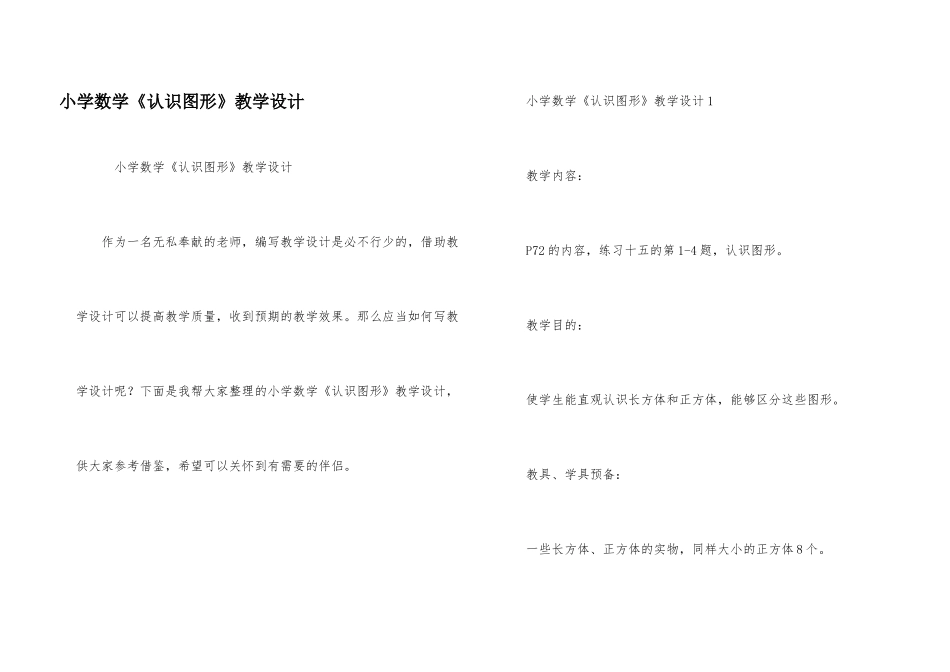 小学数学《认识图形》教学设计

小学数学《认识图形》教学设计

作为一名无私奉献的老师，编写教学设计是必不行少的，借助教学设计可以提高教学质量，收到预期的教学效果。那么应当如何写教学设计呢？下面是我帮大家整理的小学数学《认识图形》教学设计，供大家参考借鉴，希望可以关怀到有需要的伴侣。

小学数学《认识图形》教学设计1

教学内容：

P72的内容，练习十五的第1-4题，认识图形。

教学目的：

使学生能直观认识长方体和正方体，能够区分这些图形。

教具、学具预备：

一些长方体、正方体的实物，同样大小的正方体8个。